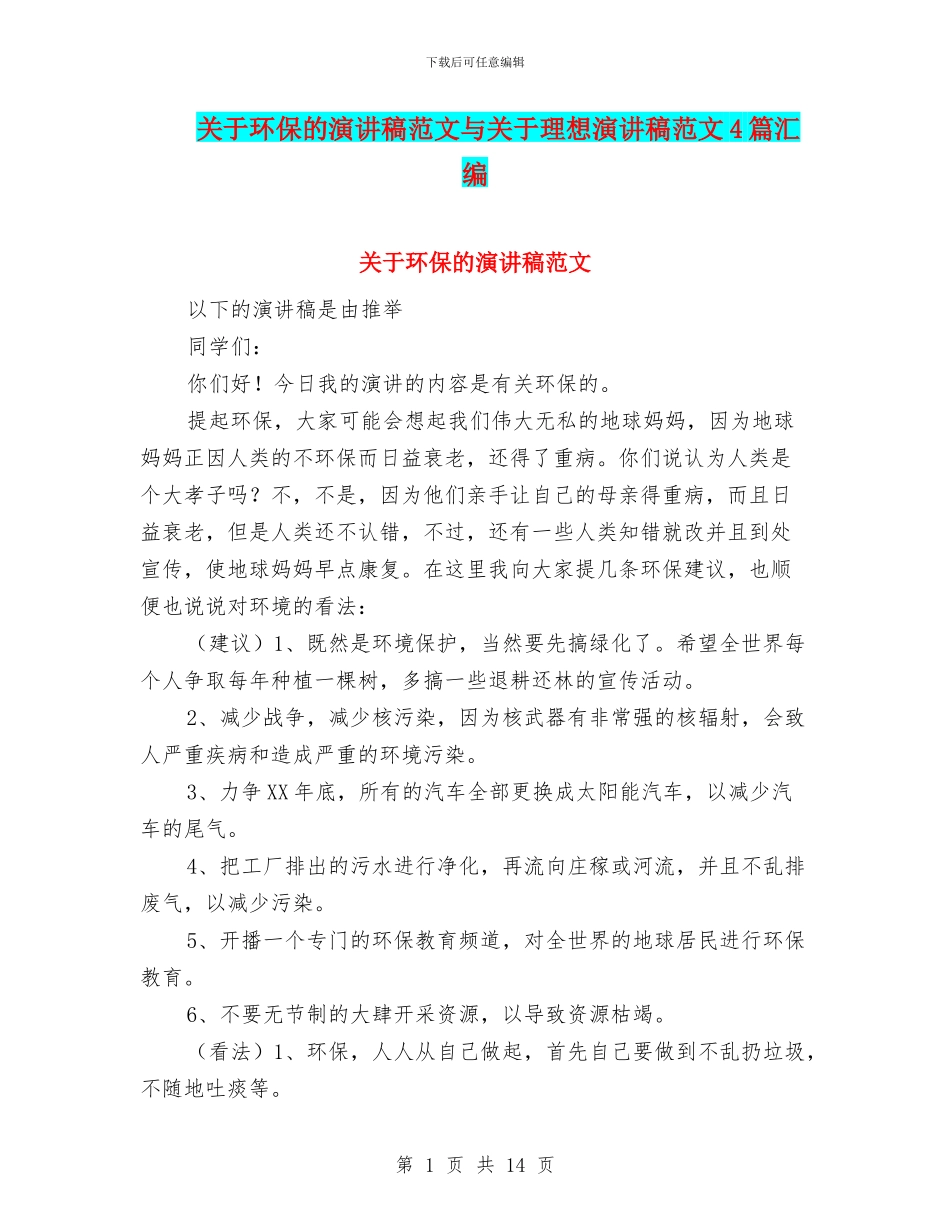 下载后可任意编辑

关于环保的演讲稿范文与关于理想演讲稿范文4篇汇编

关于环保的演讲稿范文

以下的演讲稿是由推举

同学们：

你们好！今日我的演讲的内容是有关环保的。

提起环保，大家可能会想起我们伟大无私的地球妈妈，因为地球妈妈正因人类的不环保而日益衰老，还得了重病。你们说认为人类是个大孝子吗？不，不是，因为他们亲手让自己的母亲得重病，而且日益衰老，但是人类还不认错，不过，还有一些人类知错就改并且到处宣传，使地球妈妈早点康复。在这里我向大家提几条环保建议，也顺便也说说对环境的看法：

（建议）1、既然是环境保护，当然要先搞绿化了。希望全世界每个人争取每年种植一棵树，多搞一些退耕还林的宣传活动。

2、减少战争，减少核污染，因为核武器有非常强的核辐射，会致人严重疾病和造成严重的环境污染。

3、力争XX年底，所有的汽车全部更换成太阳能汽车，以减少汽车的尾气。

4、把工厂排出的污水进行净化，再流向庄稼或河流，并且不乱排废气，以减少污染。

5、开播一个专门的环保教育频道，对全世界的地球居民进行环保教育。

6、不要无节制的大肆开采资源，以导致资源枯竭。

（看法）1、环保，人人从自己做起，首先自己要做到不乱扔垃圾，不随地吐痰等。

第 1 页 共 14 页